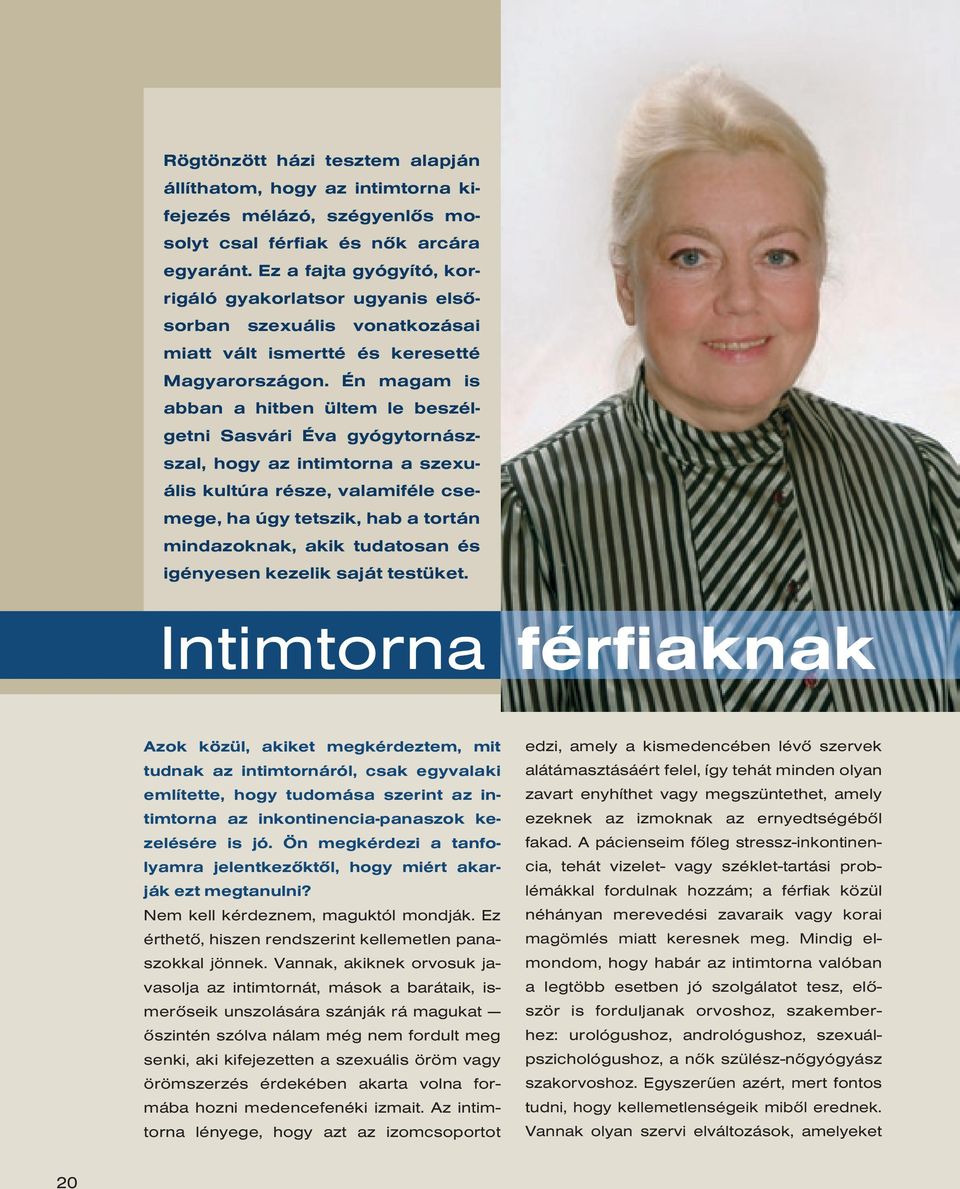 Rögtönzött házi tesztem alapján állíthatom, hogy az intimtorna kifejezés mélázó, szégyenlős mosolyt csal férfiak és nők arcára egyaránt. Ez a fajta gyógyító, korrigáló gyakorlatsor ugyanis elsősorban szexuális vonatkozásai miatt vált ismertté és keresetté Magyarországon. Én magam is abban a hitben ültem le beszélgetni Sasvári Éva gyógytornásszal, hogy az intimtorna a szexuális kultúra része, valamiféle csemege, ha úgy tetszik, hab a tortán mindazoknak, akik tudatosan és igényesen kezelik saját testüket.

Intimtorna férfiaknak

Azok közül, akiket megkérdeztem, mit tudnak az intimtornáról, csak egyvalaki említette, hogy tudomása szerint az intimtorna az inkontinencia-panaszok kezelésére is jó. Ön megkérdezi a tanfolyamra jelentkezőktől, hogy miért akarják ezt megtanulni?
Nem kell kérdeznem, maguktól mondják. Ez érthető, hiszen rendszerint kellemetlen panaszokkal jönnek. Vannak, akiknek orvosuk javasolja az intimtornát, mások a barátaik, ismerőseik unszolására szánják rá magukat — őszintén szólva nálam még nem fordult meg senki, aki kifejezetten a szexuális öröm vagy örömszerzés érdekében akarta volna formába hozni medencefenéki izmait. Az intimtorna lényege, hogy azt az izomcsoportot edzi, amely a kismedencében lévő szervek alátámasztásáért felel, így tehát minden olyan zavart enyhíthet vagy megszüntethet, amely ezeknek az izmoknak az ernyedtségéből fakad. A pácienseim főleg stressz-inkontinencia, tehát vizelet- vagy széklet-tartási problémákkal fordulnak hozzám; a férfiak közül néhányan merevedési zavaraik vagy korai magömlés miatt keresnek meg. Mindig elmondom, hogy habár az intimtorna valóban a legtöbb esetben jó szolgálatot tesz, először is forduljanak orvoshoz, szakemberhez: urológushoz, andrológushoz, szexuálpszichológushoz, a nők szülész-nőgyógyász szakorvoshoz. Egyszerűen azért, mert fontos tudni, hogy kellemetlenségeik miből erednek. Vannak olyan szervi elváltozások, amelyeket

20